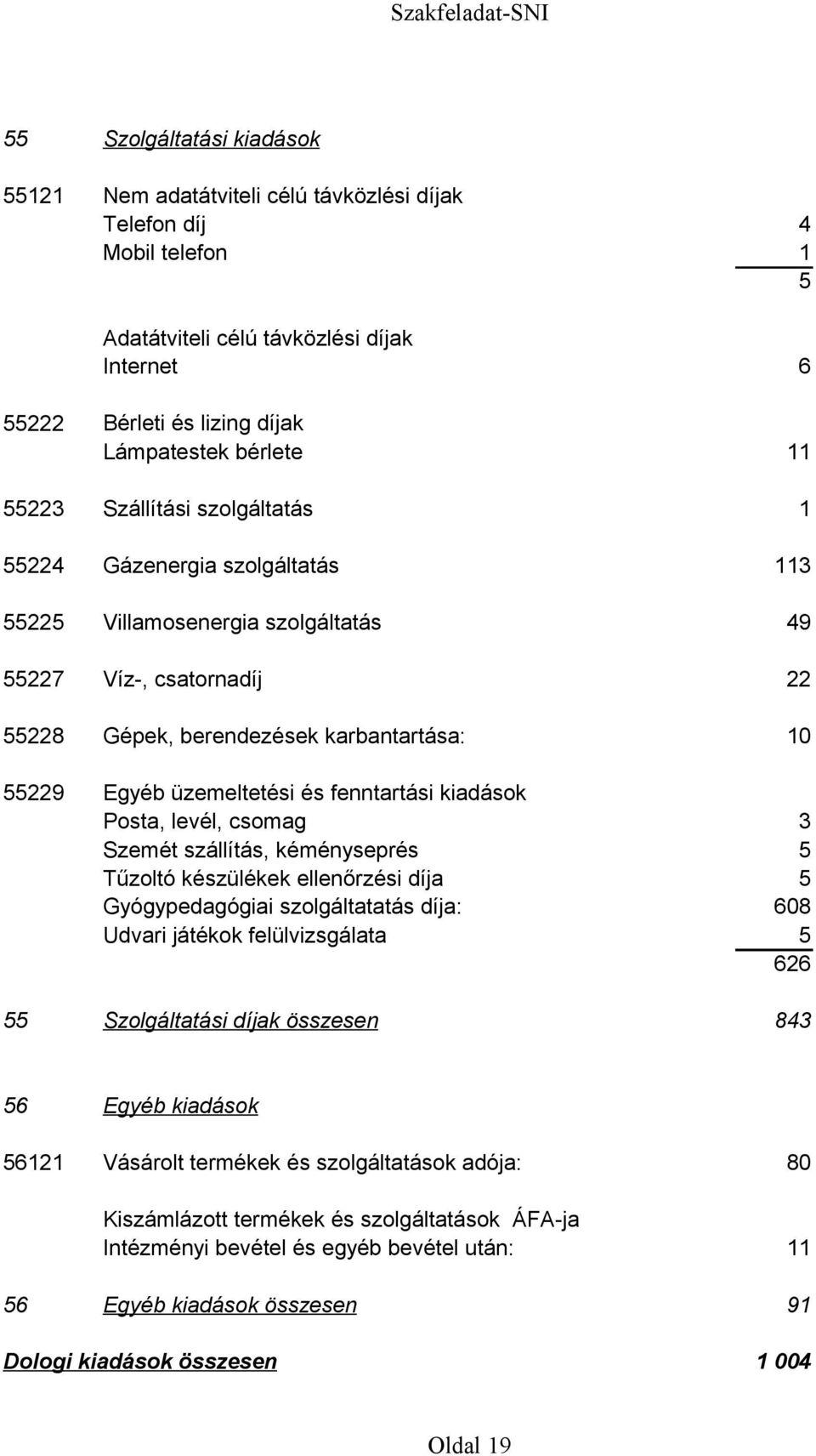 Szakfeladat-SNI

55 Szolgáltatási kiadások

55121 Nem adatátviteli célú távközlési díjak
Telefon díj 4
Mobil telefon 1
5

Adatátviteli célú távközlési díjak
Internet 6

55222 Bérleti és lizing díjak
Lámpatestek bérlete 11

55223 Szállítási szolgáltatás 1

55224 Gázenergia szolgáltatás 113

55225 Villamosenergia szolgáltatás 49

55227 Víz-, csatornadíj 22

55228 Gépek, berendezések karbantartása: 10

55229 Egyéb üzemeltetési és fenntartási kiadások
Posta, levél, csomag 3
Szemét szállítás, kéményseprés 5
Tűzoltó készülékek ellenőrzési díja 5
Gyógypedagógiai szolgáltatatás díja: 608
Udvari játékok felülvizsgálata 5
626

55 Szolgáltatási díjak összesen 843

56 Egyéb kiadások

56121 Vásárolt termékek és szolgáltatások adója: 80

Kiszámlázott termékek és szolgáltatások ÁFA-ja
Intézményi bevétel és egyéb bevétel után: 11

56 Egyéb kiadások összesen 91

Dologi kiadások összesen 1 004

Oldal 19